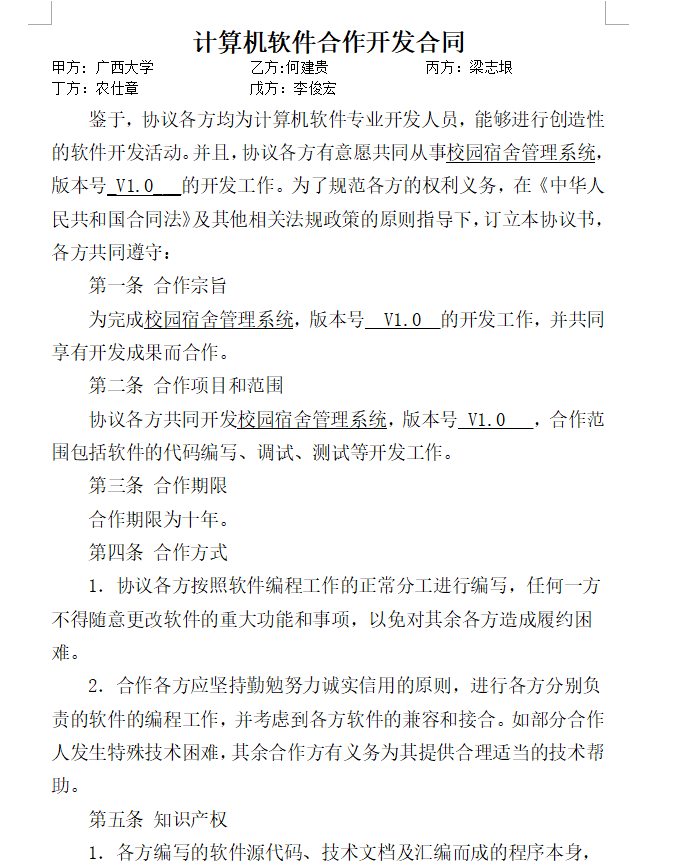 计算机软件合作开发合同

甲方：广西大学　　乙方:何建贵　　丙方：梁志垠
丁方：农仕章　　戊方：李俊宏

鉴于，协议各方均为计算机软件专业开发人员，能够进行创造性的软件开发活动。并且，协议各方有意愿共同从事校园宿舍管理系统，版本号 V1.0 的开发工作。为了规范各方的权利义务，在《中华人民共和国合同法》及其他相关法规政策的原则指导下，订立本协议书，各方共同遵守：

第一条 合作宗旨

为完成校园宿舍管理系统，版本号 V1.0 的开发工作，并共同享有开发成果而合作。

第二条 合作项目和范围

协议各方共同开发校园宿舍管理系统，版本号 V1.0 ，合作范围包括软件的代码编写、调试、测试等开发工作。

第三条 合作期限

合作期限为十年。

第四条 合作方式

1. 协议各方按照软件编程工作的正常分工进行编写，任何一方不得随意更改软件的重大功能和事项，以免对其余各方造成履约困难。

2. 合作各方应坚持勤勉努力诚实信用的原则，进行各方分别负责的软件的编程工作，并考虑到各方软件的兼容和接合。如部分合作人发生特殊技术困难，其余合作方有义务为其提供合理适当的技术帮助。

第五条 知识产权

1. 各方编写的软件源代码、技术文档及汇编而成的程序本身，